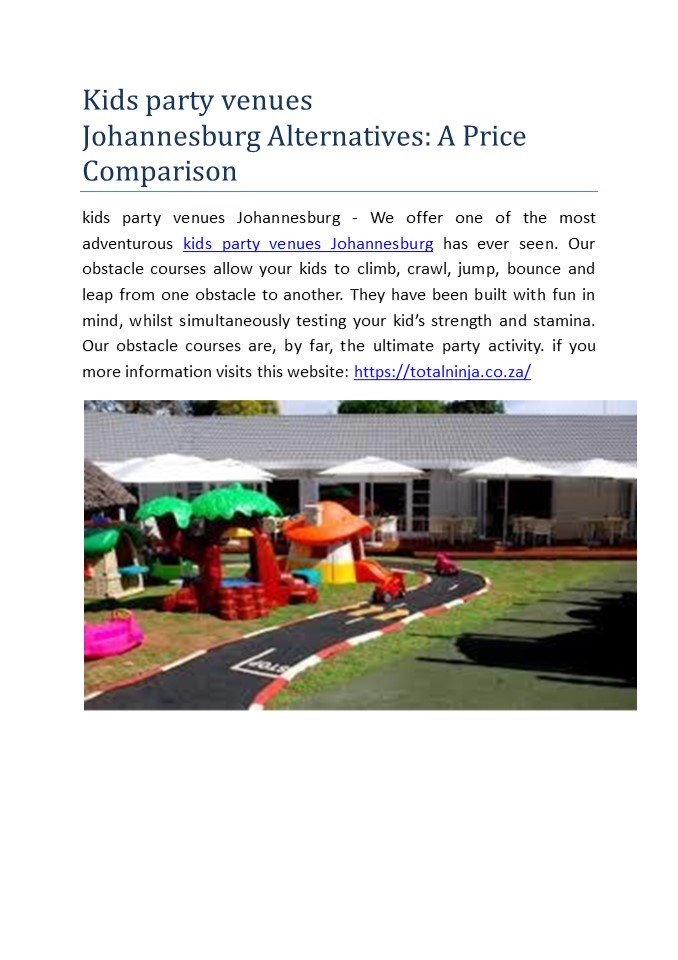 Kids party venues Johannesburg Alternatives: A Price Comparison

kids party venues Johannesburg - We offer one of the most adventurous kids party venues Johannesburg has ever seen. Our obstacle courses allow your kids to climb, crawl, jump, bounce and leap from one obstacle to another. They have been built with fun in mind, whilst simultaneously testing your kid's strength and stamina. Our obstacle courses are, by far, the ultimate party activity. if you more information visits this website: https://totalninja.co.za/

STOP